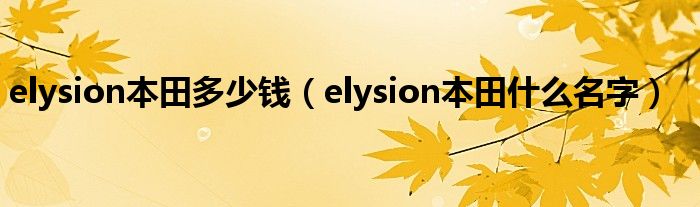 elysion本田多少钱（elysion本田什么名字）